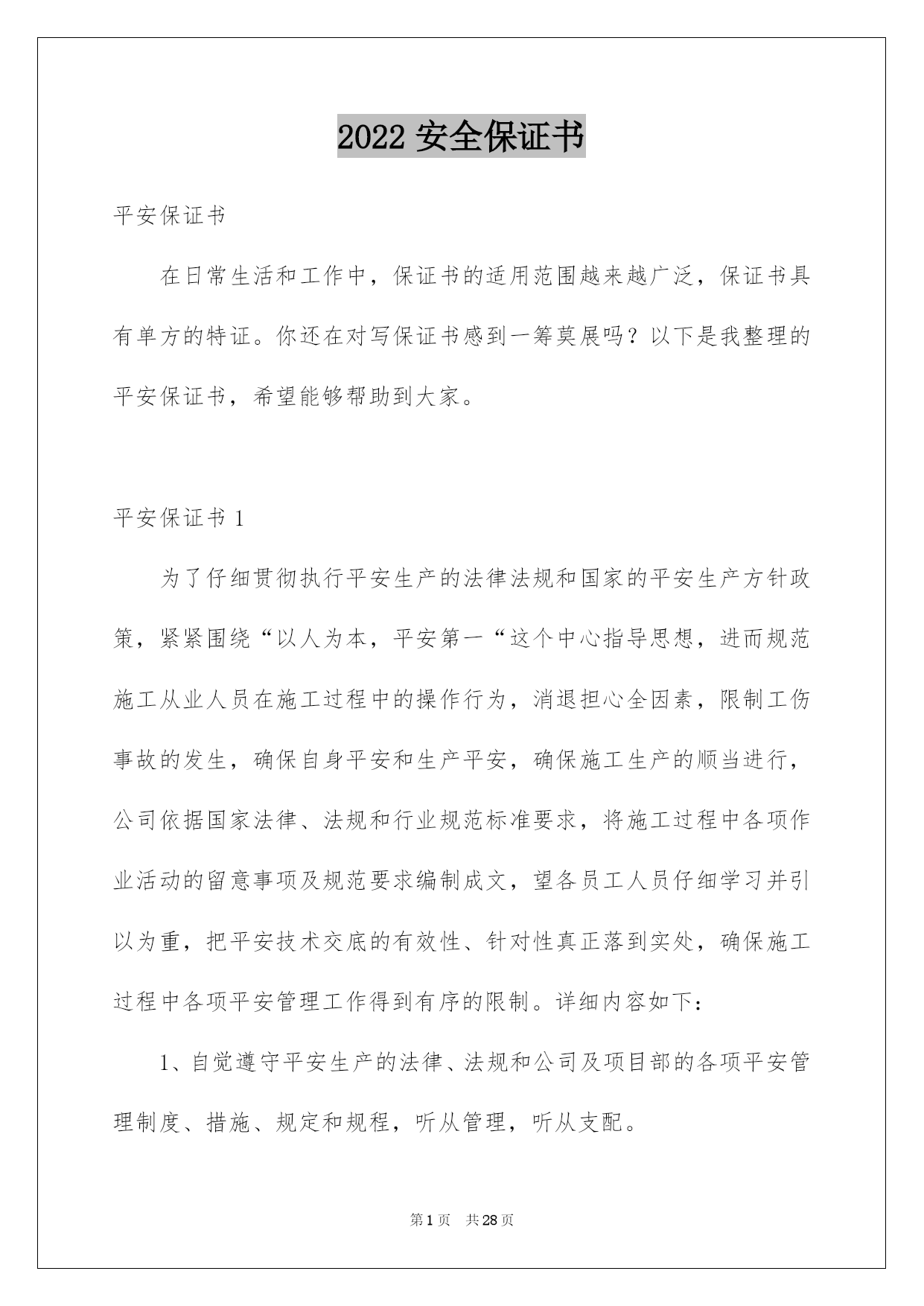 2022 安全保证书

平安保证书

在日常生活和工作中，保证书的适用范围越来越广泛，保证书具有单方的特证。你还在对写保证书感到一筹莫展吗？以下是我整理的平安保证书，希望能够帮助到大家。

平安保证书 1

为了仔细贯彻执行平安生产的法律法规和国家的平安生产方针政策，紧紧围绕“以人为本，平安第一“这个中心指导思想，进而规范施工从业人员在施工过程中的操作行为，消退担心全因素，限制工伤事故的发生，确保自身平安和生产平安，确保施工生产的顺当进行，公司依据国家法律、法规和行业规范标准要求，将施工过程中各项作业活动的留意事项及规范要求编制成文，望各员工人员仔细学习并引以为重，把平安技术交底的有效性、针对性真正落到实处，确保施工过程中各项平安管理工作得到有序的限制。详细内容如下：

1、自觉遵守平安生产的法律、法规和公司及项目部的各项平安管理制度、措施、规定和规程，听从管理，听从支配。

第 1 页 共 28 页